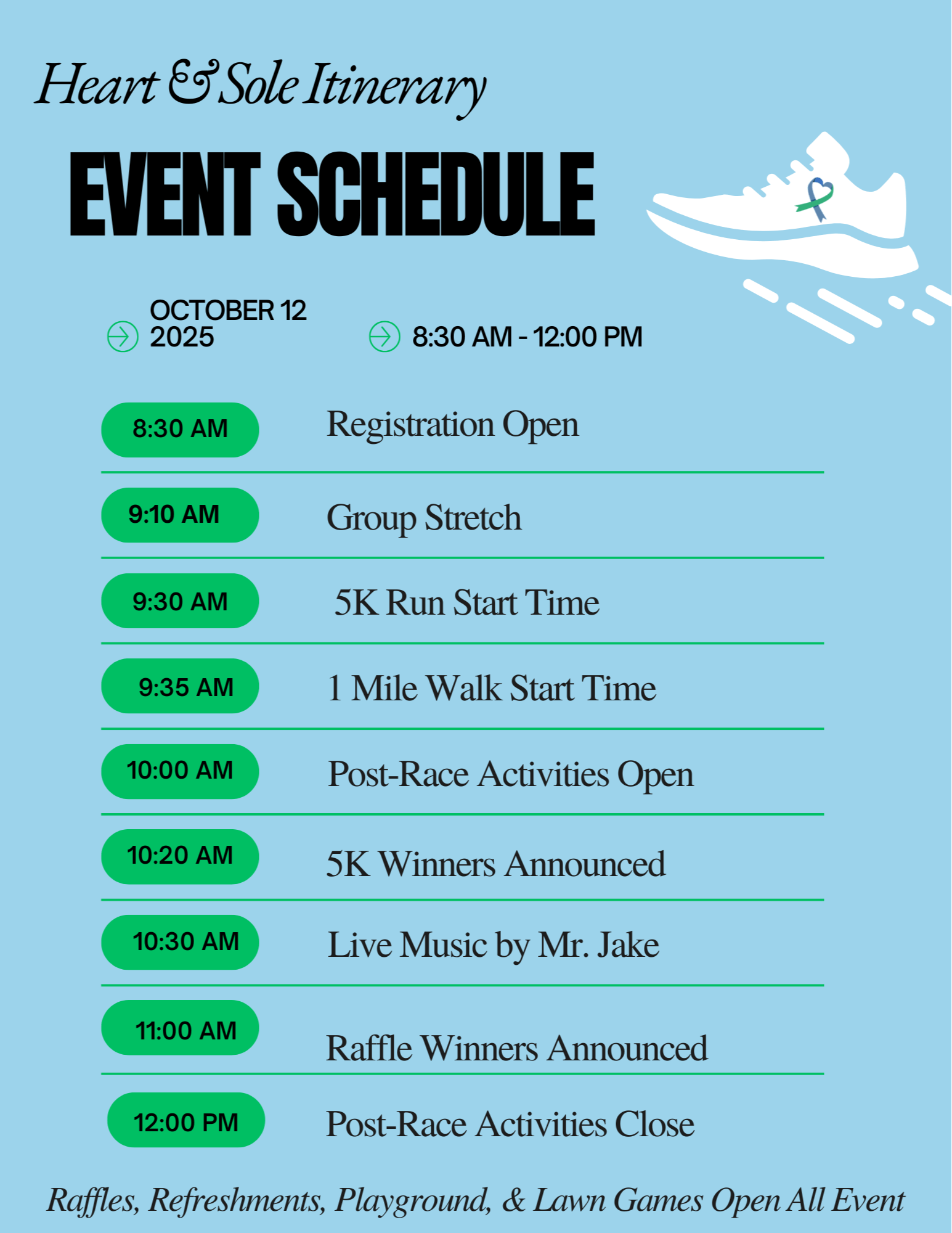 Heart & Sole Itinerary

EVENT SCHEDULE

OCTOBER 12 2025

8:30 AM - 12:00 PM

8:30 AM Registration Open

9:10 AM Group Stretch

9:30 AM 5K Run Start Time

9:35 AM 1 Mile Walk Start Time

10:00 AM Post-Race Activities Open

10:20 AM 5K Winners Announced

10:30 AM Live Music by Mr. Jake

11:00 AM Raffle Winners Announced

12:00 PM Post-Race Activities Close

Raffles, Refreshments, Playground, & Lawn Games Open All Event